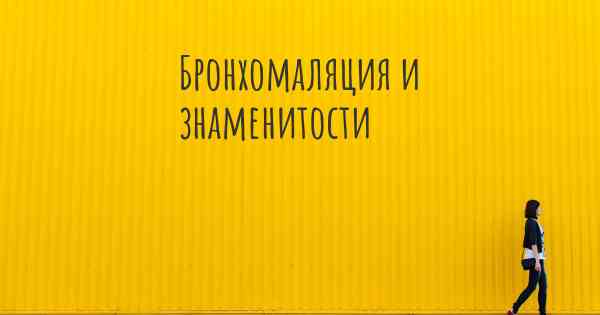 Бронхомаляция и знаменитости